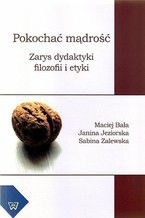 Pokochać mądrość

Zarys dydaktyki filozofii i etyki

Maciej Bała
Janina Jeziorska
Sabina Zalewska

W